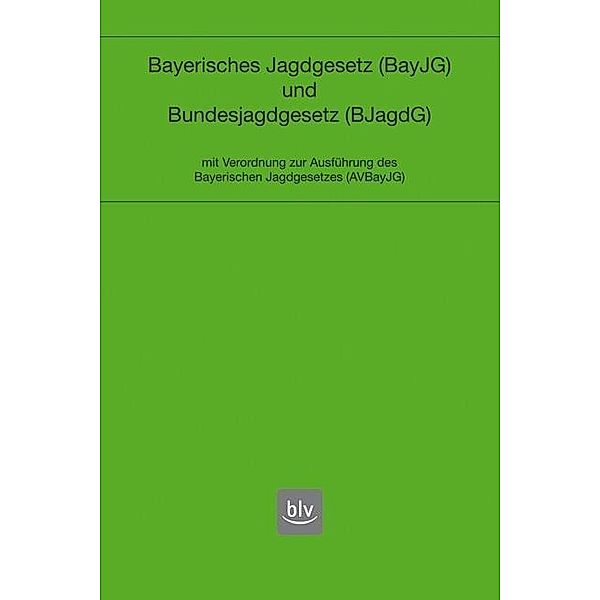 Bayerisches Jagdgesetz (BayJG)
und
Bundesjagdgesetz (BJagdG)

mit Verordnung zur Ausführung des Bayerischen Jagdgesetzes (AVBayJG)

blv